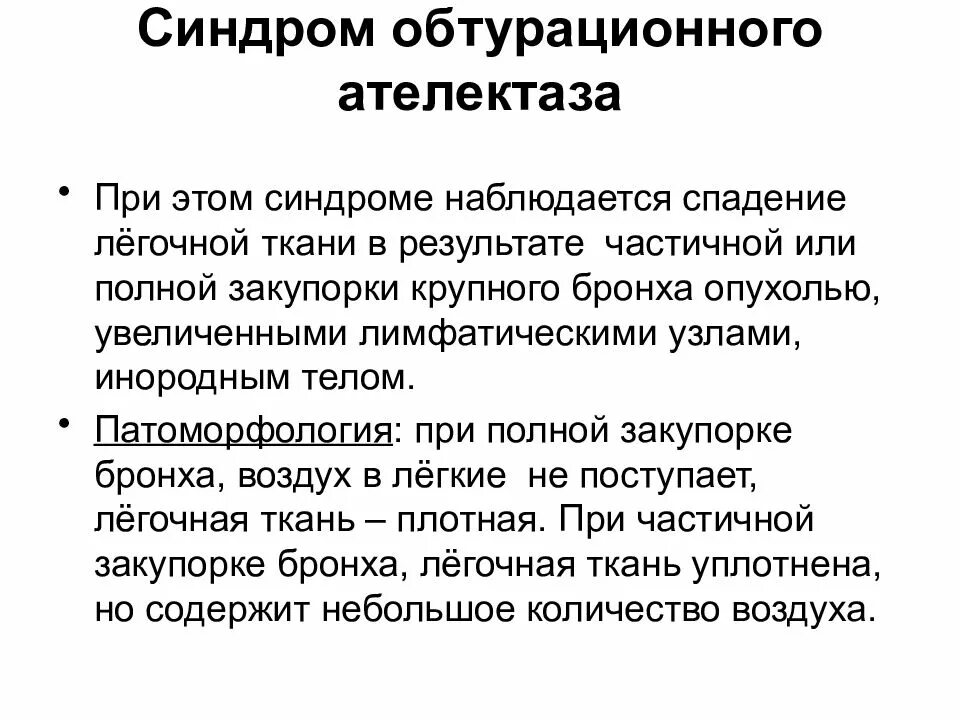 Синдром обтурационного ателектаза

• При этом синдроме наблюдается спадение лёгочной ткани в результате частичной или полной закупорки крупного бронха опухолью, увеличенными лимфатическими узлами, инородным телом.

• Патоморфология: при полной закупорке бронха, воздух в лёгкие не поступает, лёгочная ткань – плотная. При частичной закупорке бронха, лёгочная ткань уплотнена, но содержит небольшое количество воздуха.